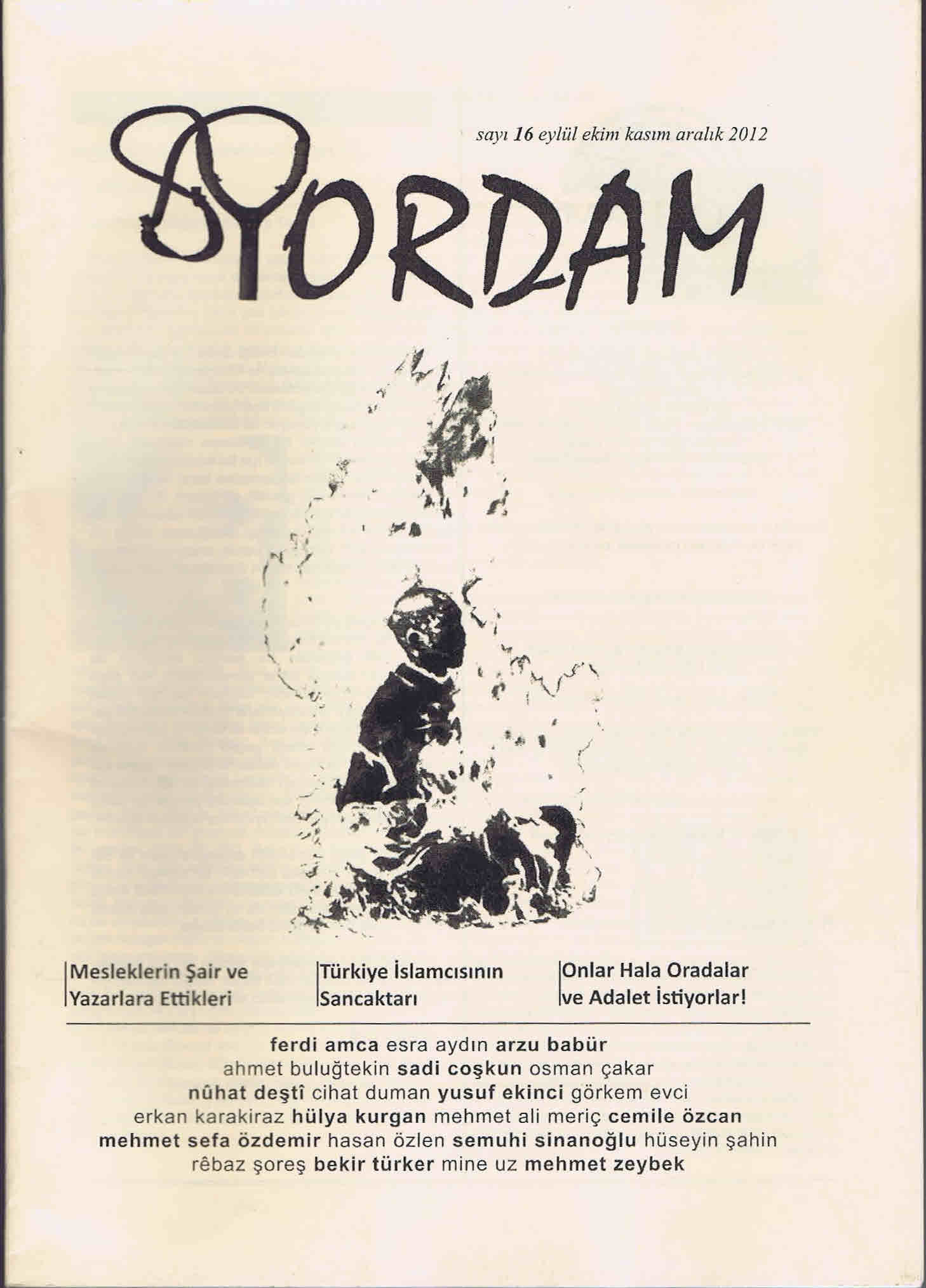 sayı 16 eylül ekim kasım aralık 2012

YORDAM

Mesleklerin Şair ve Yazarlara Ettikleri

Türkiye İslamcısının Sancaktarı

Onlar Hala Oradalar ve Adalet İstiyorlar!

ferdi amca esra aydın arzu babür
ahmet buluğtekin sadi coşkun osman çakar
nûhat deştî cihat duman yusuf ekinci görkem evci
erkan karakiraz hülya kurgan mehmet ali meriç cemile özcan
mehmet sefa özdemir hasan özlen semuhi sinanoğlu hüseyin şahin
rêbaz şoreş bekir türker mine uz mehmet zeybek